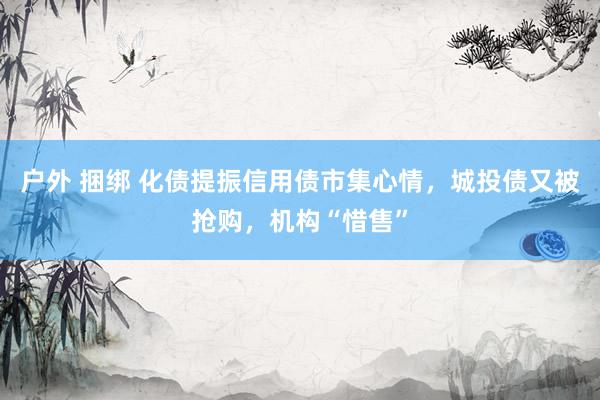 户外 捆绑 化债提振信用债市集心情，城投债又被抢购，机构“惜售”